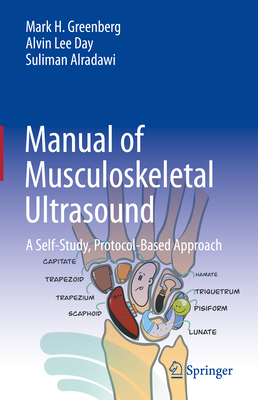 Mark H. Greenberg
Alvin Lee Day
Suliman Alradawi

Manual of Musculoskeletal Ultrasound

A Self-Study, Protocol-Based Approach

CAPITATE
TRAPEZOID
TRAPEZIUM
SCAPHOID
HAMATE
TRIQUETRUM
PISIFORM
LUNATE

Springer